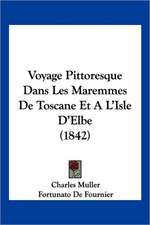 Voyage Pittoresque Dans Les Maremmes De Toscane Et A L'Isle D'Elbe (1842)

Charles Muller
Fortunato De Fournier